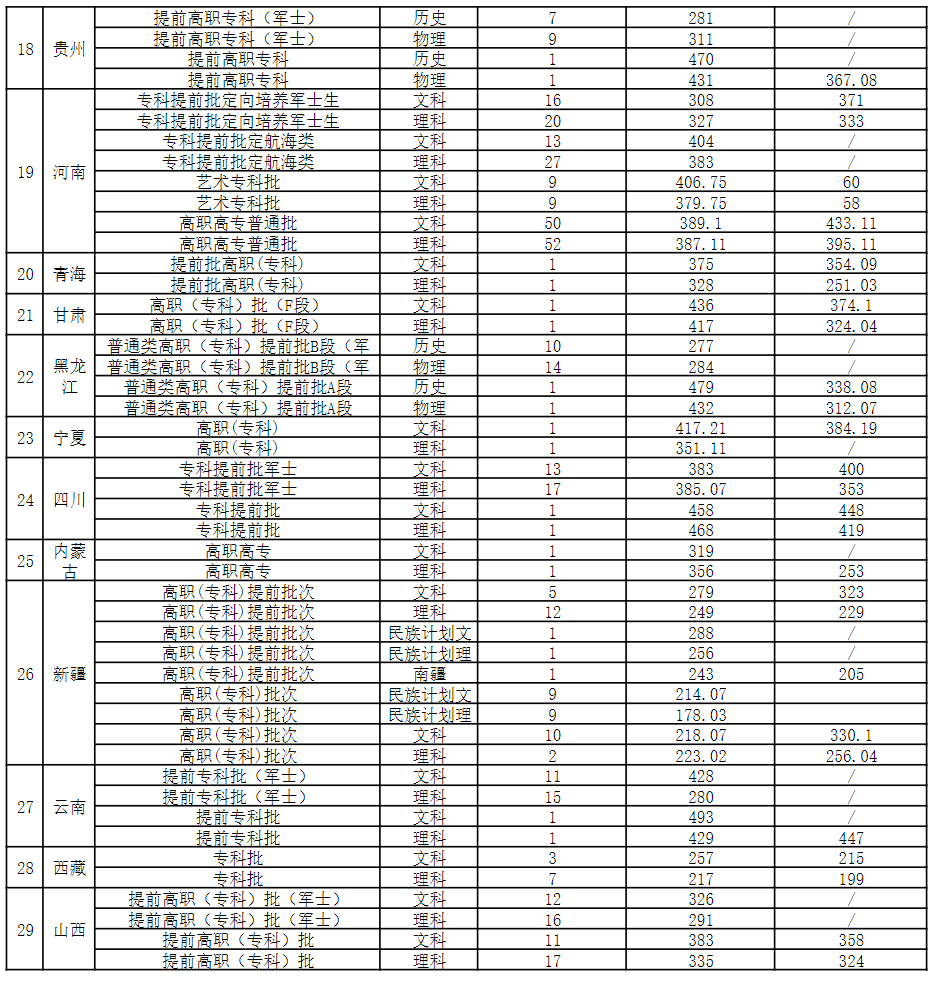 | 18 | 贵州 | 提前高职专科（军士） | 历史 | 7 | 281 | / |
|---|---|---|---|---|---|---|
| | | 提前高职专科（军士） | 物理 | 9 | 311 | / |
| | | 提前高职专科 | 历史 | 1 | 470 | / |
| | | 提前高职专科 | 物理 | 1 | 431 | 367.08 |
| 19 | 河南 | 专科提前批定向培养军士生 | 文科 | 16 | 308 | 371 |
| | | 专科提前批定向培养军士生 | 理科 | 20 | 327 | 333 |
| | | 专科提前批定航海类 | 文科 | 13 | 404 | / |
| | | 专科提前批定航海类 | 理科 | 27 | 383 | / |
| | | 艺术专科批 | 文科 | 9 | 406.75 | 60 |
| | | 艺术专科批 | 理科 | 9 | 379.75 | 58 |
| | | 高职高专普通批 | 文科 | 50 | 389.1 | 433.11 |
| | | 高职高专普通批 | 理科 | 52 | 387.11 | 395.11 |
| 20 | 青海 | 提前批高职(专科) | 文科 | 1 | 375 | 354.09 |
| | | 提前批高职(专科) | 理科 | 1 | 328 | 251.03 |
| 21 | 甘肃 | 高职（专科）批（F段） | 文科 | 1 | 436 | 374.1 |
| | | 高职（专科）批（F段） | 理科 | 1 | 417 | 324.04 |
| 22 | 黑龙江 | 普通类高职（专科）提前批B段（军 | 历史 | 10 | 277 | / |
| | | 普通类高职（专科）提前批B段（军 | 物理 | 14 | 284 | / |
| | | 普通类高职（专科）提前批A段 | 历史 | 1 | 479 | 338.08 |
| | | 普通类高职（专科）提前批A段 | 物理 | 1 | 432 | 312.07 |
| 23 | 宁夏 | 高职(专科) | 文科 | 1 | 417.21 | 384.19 |
| | | 高职(专科) | 理科 | 1 | 351.11 | / |
| 24 | 四川 | 专科提前批军士 | 文科 | 13 | 383 | 400 |
| | | 专科提前批军士 | 理科 | 17 | 385.07 | 353 |
| | | 专科提前批 | 文科 | 1 | 458 | 448 |
| | | 专科提前批 | 理科 | 1 | 468 | 419 |
| 25 | 内蒙古 | 高职高专 | 文科 | 1 | 319 | / |
| | | 高职高专 | 理科 | 1 | 356 | 253 |
| 26 | 新疆 | 高职(专科)提前批次 | 文科 | 5 | 279 | 323 |
| | | 高职(专科)提前批次 | 理科 | 12 | 249 | 229 |
| | | 高职(专科)提前批次 | 民族计划文 | 1 | 288 | / |
| | | 高职(专科)提前批次 | 民族计划理 | 1 | 256 | / |
| | | 高职(专科)提前批次 | 南疆 | 1 | 243 | 205 |
| | | 高职(专科)批次 | 民族计划文 | 9 | 214.07 | |
| | | 高职(专科)批次 | 民族计划理 | 9 | 178.03 | |
| | | 高职(专科)批次 | 文科 | 10 | 218.07 | 330.1 |
| | | 高职(专科)批次 | 理科 | 2 | 223.02 | 256.04 |
| 27 | 云南 | 提前专科批（军士） | 文科 | 11 | 428 | / |
| | | 提前专科批（军士） | 理科 | 15 | 280 | / |
| | | 提前专科批 | 文科 | 1 | 493 | / |
| | | 提前专科批 | 理科 | 1 | 429 | 447 |
| 28 | 西藏 | 专科批 | 文科 | 3 | 257 | 215 |
| | | 专科批 | 理科 | 7 | 217 | 199 |
| 29 | 山西 | 提前高职（专科）批（军士） | 文科 | 12 | 326 | / |
| | | 提前高职（专科）批（军士） | 理科 | 16 | 291 | / |
| | | 提前高职（专科）批 | 文科 | 11 | 383 | 358 |
| | | 提前高职（专科）批 | 理科 | 17 | 335 | 324 |